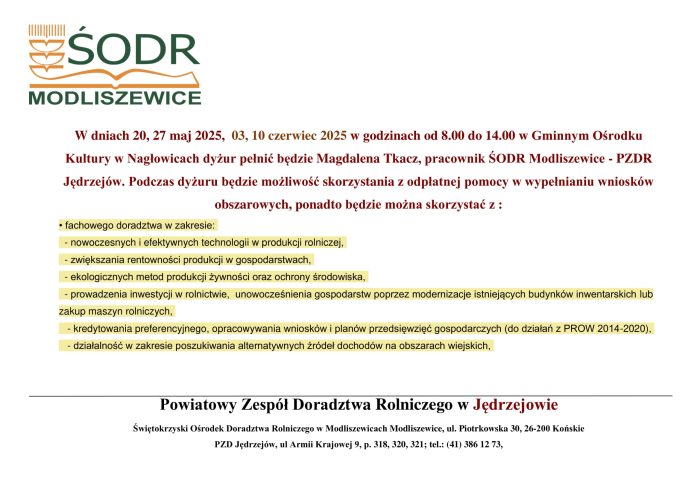 ŚODR
MODLISZEWICE

W dniach 20, 27 maj 2025, 03, 10 czerwiec 2025 w godzinach od 8.00 do 14.00 w Gminnym Ośrodku Kultury w Nagłowicach dyżur pełnić będzie Magdalena Tkacz, pracownik ŚODR Modliszewice - PZDR Jędrzejów. Podczas dyżuru będzie możliwość skorzystania z odpłatnej pomocy w wypełnianiu wniosków obszarowych, ponadto będzie można skorzystać z :

• fachowego doradztwa w zakresie:
- nowoczesnych i efektywnych technologii w produkcji rolniczej,
- zwiększania rentowności produkcji w gospodarstwach,
- ekologicznych metod produkcji żywności oraz ochrony środowiska,
- prowadzenia inwestycji w rolnictwie, unowocześnienia gospodarstw poprzez modernizacje istniejących budynków inwentarskich lub zakup maszyn rolniczych,
- kredytowania preferencyjnego, opracowywania wniosków i planów przedsięwzięć gospodarczych (do działań z PROW 2014-2020),
- działalność w zakresie poszukiwania alternatywnych źródeł dochodów na obszarach wiejskich,

Powiatowy Zespół Doradztwa Rolniczego w Jędrzejowie

Świętokrzyski Ośrodek Doradztwa Rolniczego w Modliszewicach Modliszewice, ul. Piotrkowska 30, 26-200 Końskie

PZD Jędrzejów, ul Armii Krajowej 9, p. 318, 320, 321; tel.: (41) 386 12 73,